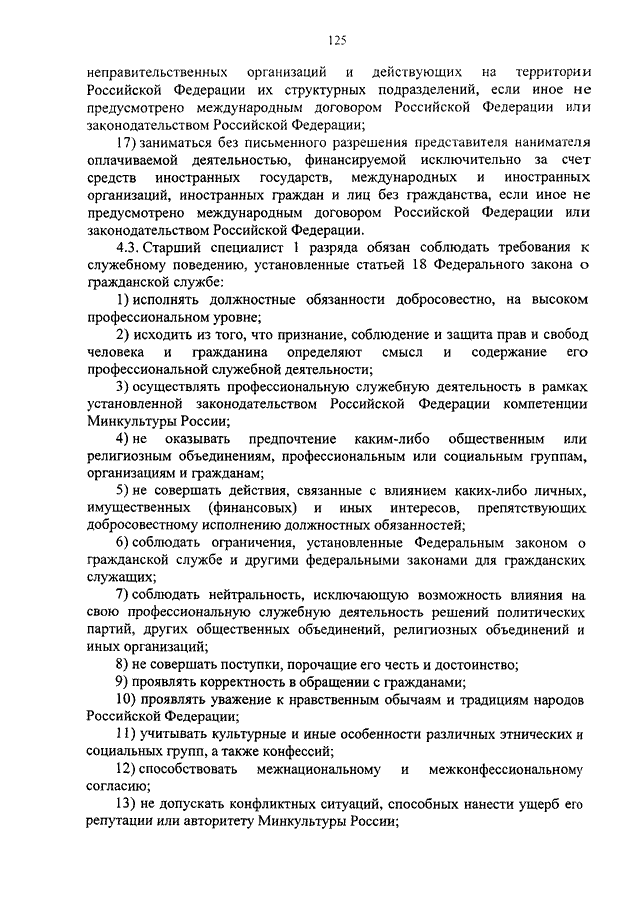 125

неправительственных организаций и действующих на территории Российской Федерации их структурных подразделений, если иное не предусмотрено международным договором Российской Федерации или законодательством Российской Федерации;

17) заниматься без письменного разрешения представителя нанимателя оплачиваемой деятельностью, финансируемой исключительно за счет средств иностранных государств, международных и иностранных организаций, иностранных граждан и лиц без гражданства, если иное не предусмотрено международным договором Российской Федерации или законодательством Российской Федерации.

4.3. Старший специалист 1 разряда обязан соблюдать требования к служебному поведению, установленные статьей 18 Федерального закона о гражданской службе:

1) исполнять должностные обязанности добросовестно, на высоком профессиональном уровне;

2) исходить из того, что признание, соблюдение и защита прав и свобод человека и гражданина определяют смысл и содержание его профессиональной служебной деятельности;

3) осуществлять профессиональную служебную деятельность в рамках установленной законодательством Российской Федерации компетенции Минкультуры России;

4) не оказывать предпочтение каким-либо общественным или религиозным объединениям, профессиональным или социальным группам, организациям и гражданам;

5) не совершать действия, связанные с влиянием каких-либо личных, имущественных (финансовых) и иных интересов, препятствующих добросовестному исполнению должностных обязанностей;

6) соблюдать ограничения, установленные Федеральным законом о гражданской службе и другими федеральными законами для гражданских служащих;

7) соблюдать нейтральность, исключающую возможность влияния на свою профессиональную служебную деятельность решений политических партий, других общественных объединений, религиозных объединений и иных организаций;

8) не совершать поступки, порочащие его честь и достоинство;

9) проявлять корректность в обращении с гражданами;

10) проявлять уважение к нравственным обычаям и традициям народов Российской Федерации;

11) учитывать культурные и иные особенности различных этнических и социальных групп, а также конфессий;

12) способствовать межнациональному и межконфессиональному согласию;

13) не допускать конфликтных ситуаций, способных нанести ущерб его репутации или авторитету Минкультуры России;